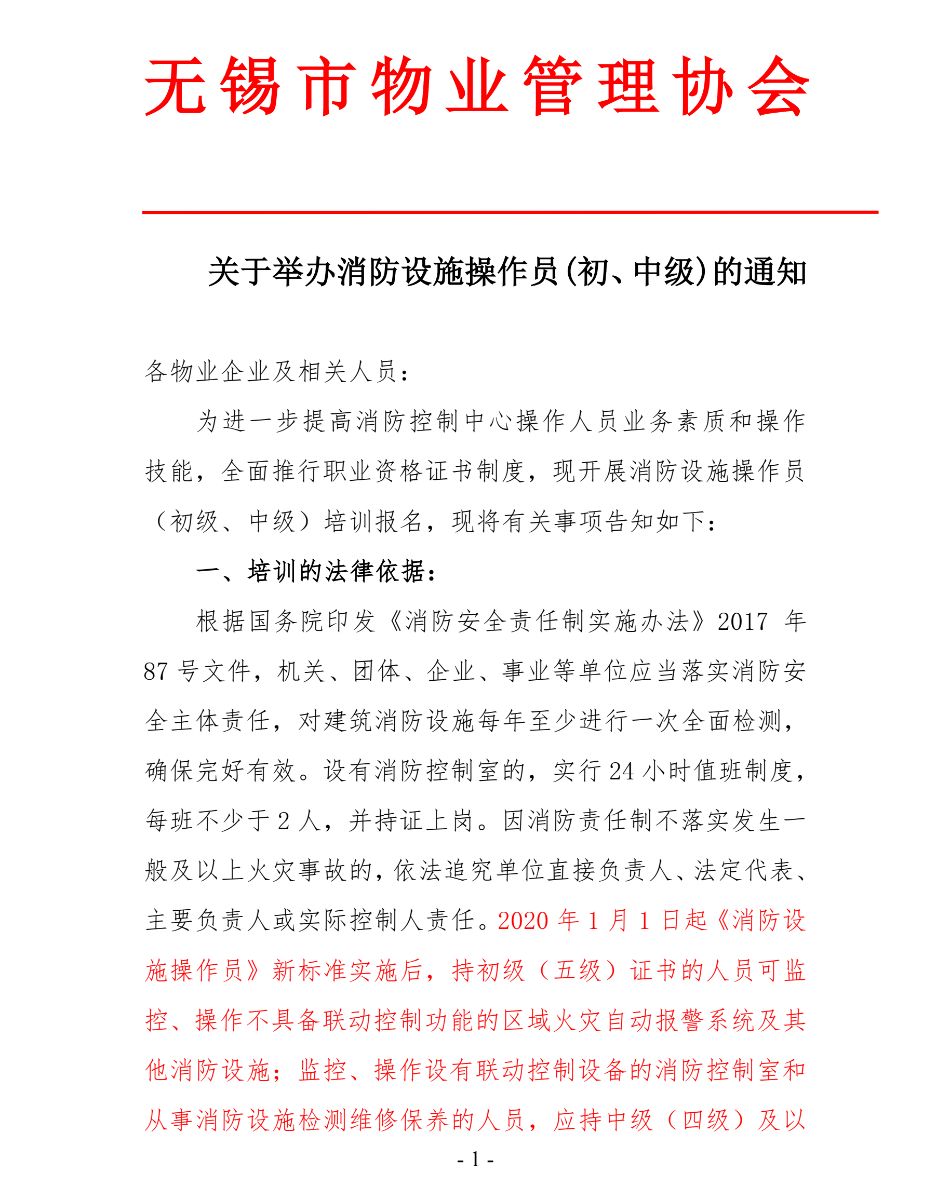 无锡市物业管理协会

关于举办消防设施操作员(初、中级)的通知

各物业企业及相关人员：

为进一步提高消防控制中心操作人员业务素质和操作技能，全面推行职业资格证书制度，现开展消防设施操作员（初级、中级）培训报名，现将有关事项告知如下：

一、培训的法律依据：

根据国务院印发《消防安全责任制实施办法》2017 年 87 号文件，机关、团体、企业、事业等单位应当落实消防安全主体责任，对建筑消防设施每年至少进行一次全面检测，确保完好有效。设有消防控制室的，实行 24 小时值班制度，每班不少于 2 人，并持证上岗。因消防责任制不落实发生一般及以上火灾事故的，依法追究单位直接负责人、法定代表、主要负责人或实际控制人责任。2020 年 1 月 1 日起《消防设施操作员》新标准实施后，持初级（五级）证书的人员可监控、操作不具备联动控制功能的区域火灾自动报警系统及其他消防设施；监控、操作设有联动控制设备的消防控制室和从事消防设施检测维修保养的人员，应持中级（四级）及以

- 1 -